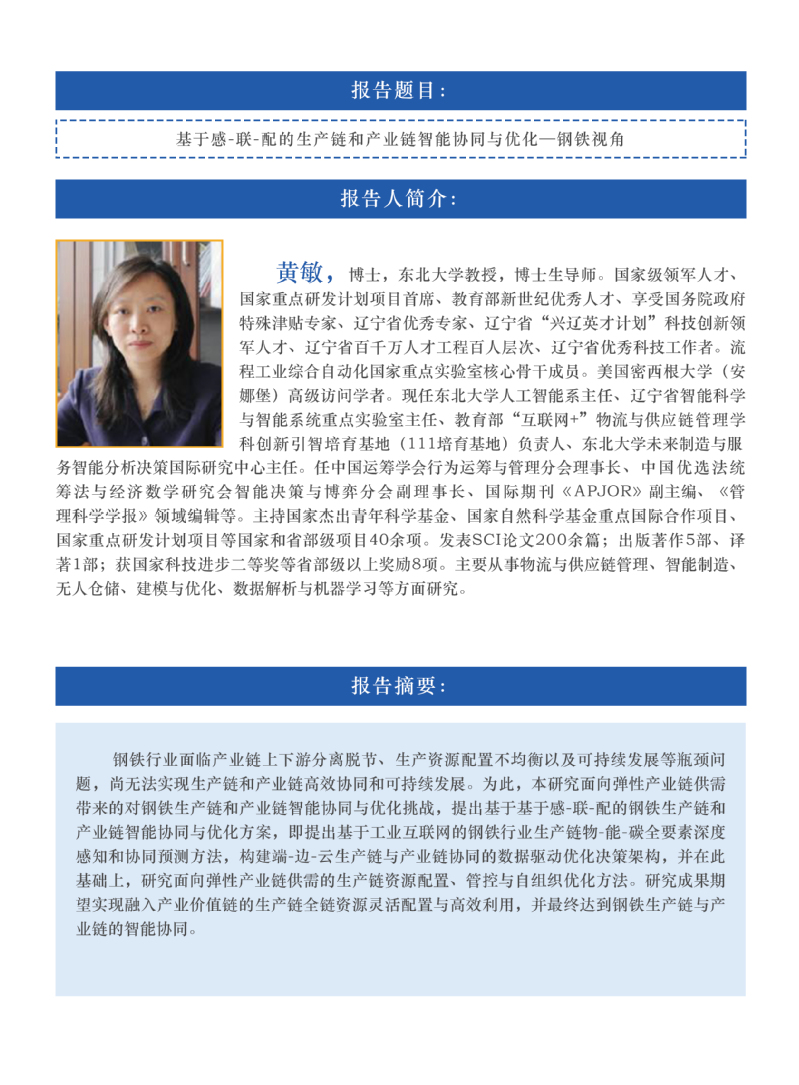 报告题目:

基于感-联-配的生产链和产业链智能协同与优化—钢铁视角

报告人简介:

黄敏，博士，东北大学教授，博士生导师。国家级领军人才、国家重点研发计划项目首席、教育部新世纪优秀人才、享受国务院政府特殊津贴专家、辽宁省优秀专家、辽宁省“兴辽英才计划”科技创新领军人才、辽宁省百千万人才工程百人层次、辽宁省优秀科技工作者。流程工业综合自动化国家重点实验室核心骨干成员。美国密西根大学（安娜堡）高级访问学者。现任东北大学人工智能系主任、辽宁省智能科学与智能系统重点实验室主任、教育部“互联网+”物流与供应链管理学科创新引智培育基地（111培育基地）负责人、东北大学未来制造与服务智能分析决策国际研究中心主任。任中国运筹学会行为运筹与管理分会理事长、中国优选法统筹法与经济数学研究会智能决策与博弈分会副理事长、国际期刊《APJOR》副主编、《管理科学学报》领域编辑等。主持国家杰出青年科学基金、国家自然科学基金重点国际合作项目、国家重点研发计划项目等国家和省部级项目40余项。发表SCI论文200余篇；出版著作5部、译著1部；获国家科技进步二等奖等省部级以上奖励8项。主要从事物流与供应链管理、智能制造、无人仓储、建模与优化、数据解析与机器学习等方面研究。

报告摘要:

钢铁行业面临产业链上下游分离脱节、生产资源配置不均衡以及可持续发展等瓶颈问题，尚无法实现生产链和产业链高效协同和可持续发展。为此，本研究面向弹性产业链供需带来的对钢铁生产链和产业链智能协同与优化挑战，提出基于基于感-联-配的钢铁生产链和产业链智能协同与优化方案，即提出基于工业互联网的钢铁行业生产链物-能-碳全要素深度感知和协同预测方法，构建端-边-云生产链与产业链协同的数据驱动优化决策架构，并在此基础上，研究面向弹性产业链供需的生产链资源配置、管控与自组织优化方法。研究成果期望实现融入产业价值链的生产链全链资源灵活配置与高效利用，并最终达到钢铁生产链与产业链的智能协同。